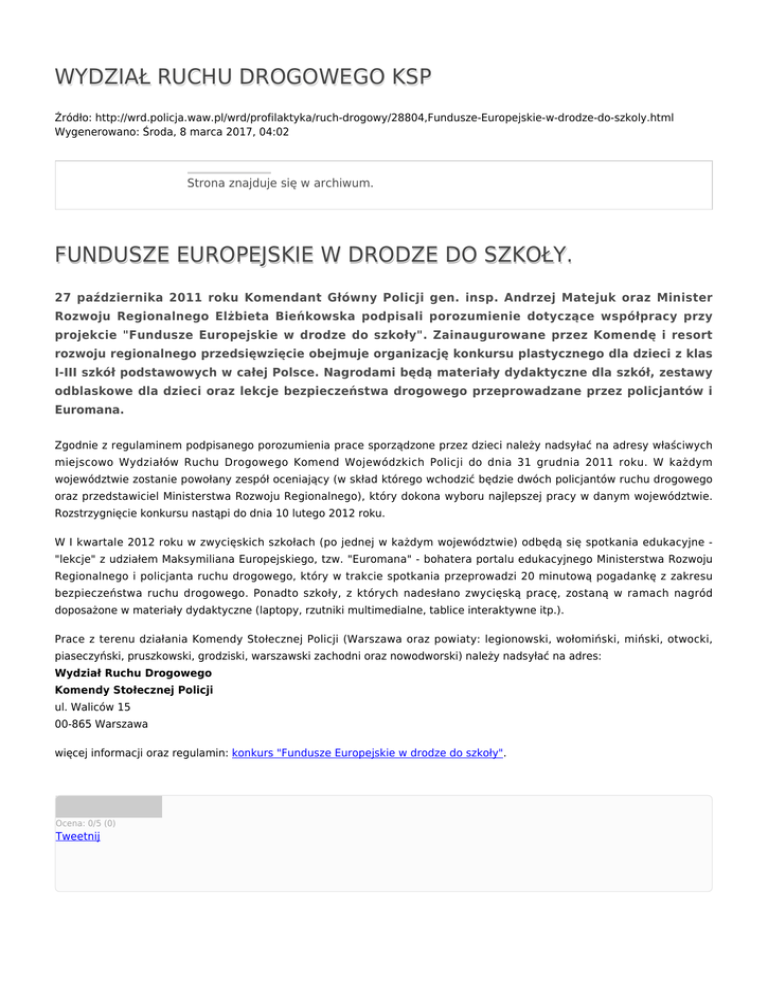 WYDZIAŁ RUCHU DROGOWEGO KSP

Źródło: http://wrd.policja.waw.pl/wrd/profilaktyka/ruch-drogowy/28804,Fundusze-Europejskie-w-drodze-do-szkoly.html
Wygenerowano: Środa, 8 marca 2017, 04:02

Strona znajduje się w archiwum.

FUNDUSZE EUROPEJSKIE W DRODZE DO SZKOŁY.

27 października 2011 roku Komendant Główny Policji gen. insp. Andrzej Matejuk oraz Minister Rozwoju Regionalnego Elżbieta Bieńkowska podpisali porozumienie dotyczące współpracy przy projekcie "Fundusze Europejskie w drodze do szkoły". Zainaugurowane przez Komendę i resort rozwoju regionalnego przedsięwzięcie obejmuje organizację konkursu plastycznego dla dzieci z klas I-III szkół podstawowych w całej Polsce. Nagrodami będą materiały dydaktyczne dla szkół, zestawy odblaskowe dla dzieci oraz lekcje bezpieczeństwa drogowego przeprowadzane przez policjantów i Euromana.

Zgodnie z regulaminem podpisanego porozumienia prace sporządzone przez dzieci należy nadsyłać na adresy właściwych miejscowo Wydziałów Ruchu Drogowego Komend Wojewódzkich Policji do dnia 31 grudnia 2011 roku. W każdym województwie zostanie powołany zespół oceniający (w skład którego wchodzić będzie dwóch policjantów ruchu drogowego oraz przedstawiciel Ministerstwa Rozwoju Regionalnego), który dokona wyboru najlepszej pracy w danym województwie. Rozstrzygnięcie konkursu nastąpi do dnia 10 lutego 2012 roku.

W I kwartale 2012 roku w zwycięskich szkołach (po jednej w każdym województwie) odbędą się spotkania edukacyjne - "lekcje" z udziałem Maksymiliana Europejskiego, tzw. "Euromana" - bohatera portalu edukacyjnego Ministerstwa Rozwoju Regionalnego i policjanta ruchu drogowego, który w trakcie spotkania przeprowadzi 20 minutową pogadankę z zakresu bezpieczeństwa ruchu drogowego. Ponadto szkoły, z których nadesłano zwycięską pracę, zostaną w ramach nagród doposażone w materiały dydaktyczne (laptopy, rzutniki multimedialne, tablice interaktywne itp.).

Prace z terenu działania Komendy Stołecznej Policji (Warszawa oraz powiaty: legionowski, wołomiński, miński, otwocki, piaseczyński, pruszkowski, grodziski, warszawski zachodni oraz nowodworski) należy nadsyłać na adres:
Wydział Ruchu Drogowego
Komendy Stołecznej Policji
ul. Waliców 15
00-865 Warszawa

więcej informacji oraz regulamin: konkurs "Fundusze Europejskie w drodze do szkoły".

Ocena: 0/5 (0)
Tweetnij